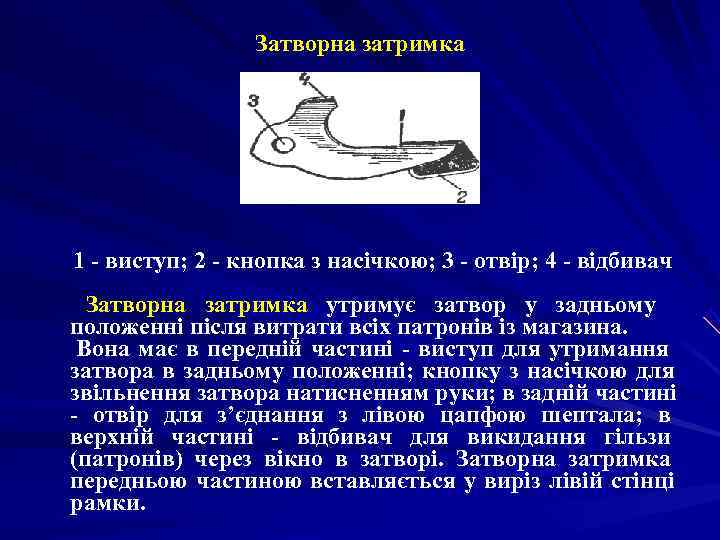 Затворна затримка

3
4
1
2

1 - виступ; 2 - кнопка з насічкою; 3 - отвір; 4 - відбивач

Затворна затримка утримує затвор у задньому положенні після витрати всіх патронів із магазина.

Вона має в передній частині - виступ для утримання затвора в задньому положенні; кнопку з насічкою для звільнення затвора натисненням руки; в задній частині - отвір для з'єднання з лівою цапфою шептала; в верхній частині - відбивач для викидання гільзи (патронів) через вікно в затворі. Затворна затримка передньою частиною вставляється у виріз лівій стінці рамки.